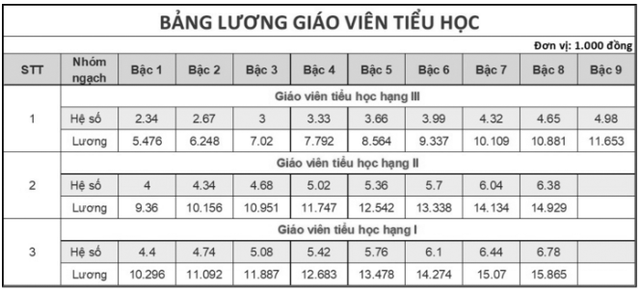 BẢNG LƯƠNG GIÁO VIÊN TIỂU HỌC

Đơn vị: 1.000 đồng

| STT | Nhóm ngạch | Bậc 1 | Bậc 2 | Bậc 3 | Bậc 4 | Bậc 5 | Bậc 6 | Bậc 7 | Bậc 8 | Bậc 9 |
|---|---|---|---|---|---|---|---|---|---|---|
| 1 | Giáo viên tiểu học hạng III | | | | | | | | | |
| | Hệ số | 2.34 | 2.67 | 3 | 3.33 | 3.66 | 3.99 | 4.32 | 4.65 | 4.98 |
| | Lương | 5.476 | 6.248 | 7.02 | 7.792 | 8.564 | 9.337 | 10.109 | 10.881 | 11.653 |
| 2 | Giáo viên tiểu học hạng II | | | | | | | | | |
| | Hệ số | 4 | 4.34 | 4.68 | 5.02 | 5.36 | 5.7 | 6.04 | 6.38 | |
| | Lương | 9.36 | 10.156 | 10.951 | 11.747 | 12.542 | 13.338 | 14.134 | 14.929 | |
| 3 | Giáo viên tiểu học hạng I | | | | | | | | | |
| | Hệ số | 4.4 | 4.74 | 5.08 | 5.42 | 5.76 | 6.1 | 6.44 | 6.78 | |
| | Lương | 10.296 | 11.092 | 11.887 | 12.683 | 13.478 | 14.274 | 15.07 | 15.865 | |